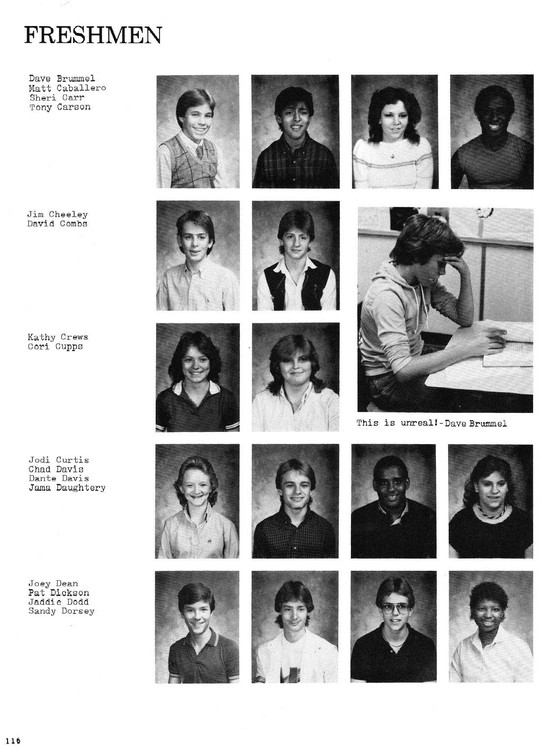 FRESHMEN

Dave Brummel
Matt Caballero
Sheri Carr
Tony Carson

Jim Cheeley
David Combs

Kathy Crews
Cori Cupps

This is unreal!-Dave Brummel

Jodi Curtis
Chad Davis
Dante Davis
Jama Daughtery

Joey Dean
Pat Dickson
Jaddie Dodd
Sandy Dorsey

116